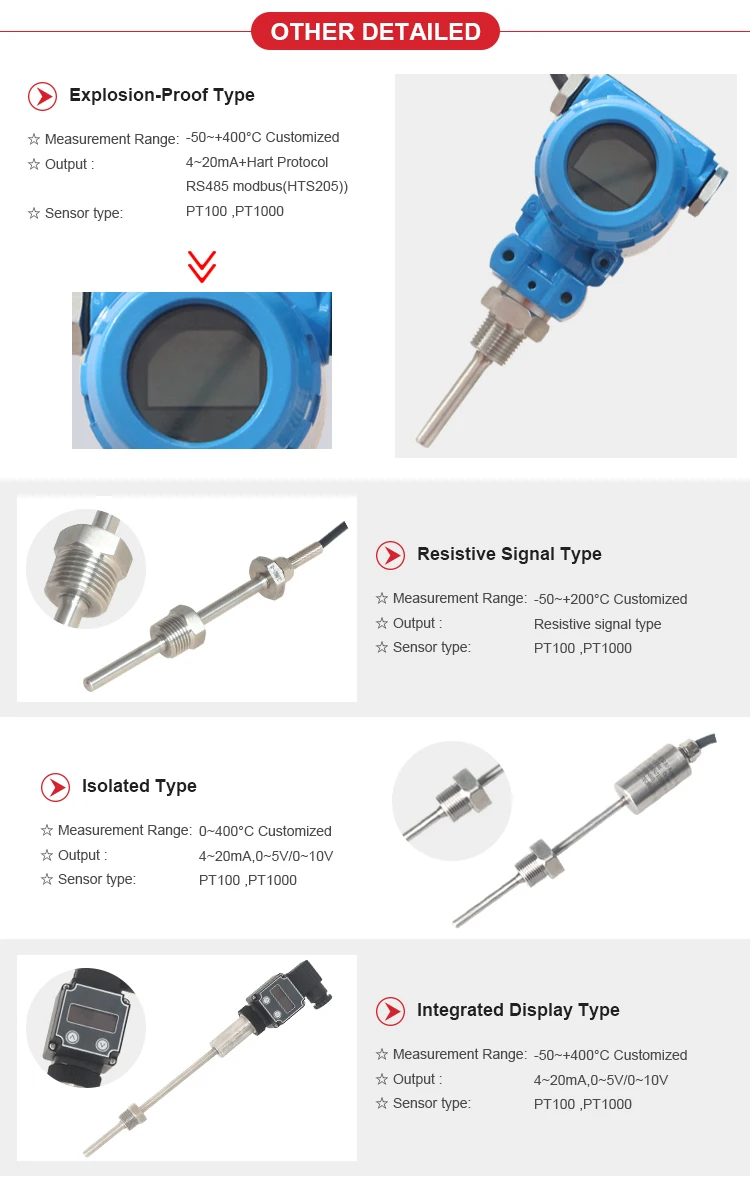 OTHER DETAILED

Explosion-Proof Type

☆ Measurement Range: -50~+400°C Customized
☆ Output : 4~20mA+Hart Protocol
RS485 modbus(HTS205))
☆ Sensor type: PT100 ,PT1000

Resistive Signal Type

☆ Measurement Range: -50~+200°C Customized
☆ Output : Resistive signal type
☆ Sensor type: PT100 ,PT1000

Isolated Type

☆ Measurement Range: 0~400°C Customized
☆ Output : 4~20mA,0~5V/0~10V
☆ Sensor type: PT100 ,PT1000

Integrated Display Type

☆ Measurement Range: -50~+400°C Customized
☆ Output : 4~20mA,0~5V/0~10V
☆ Sensor type: PT100 ,PT1000